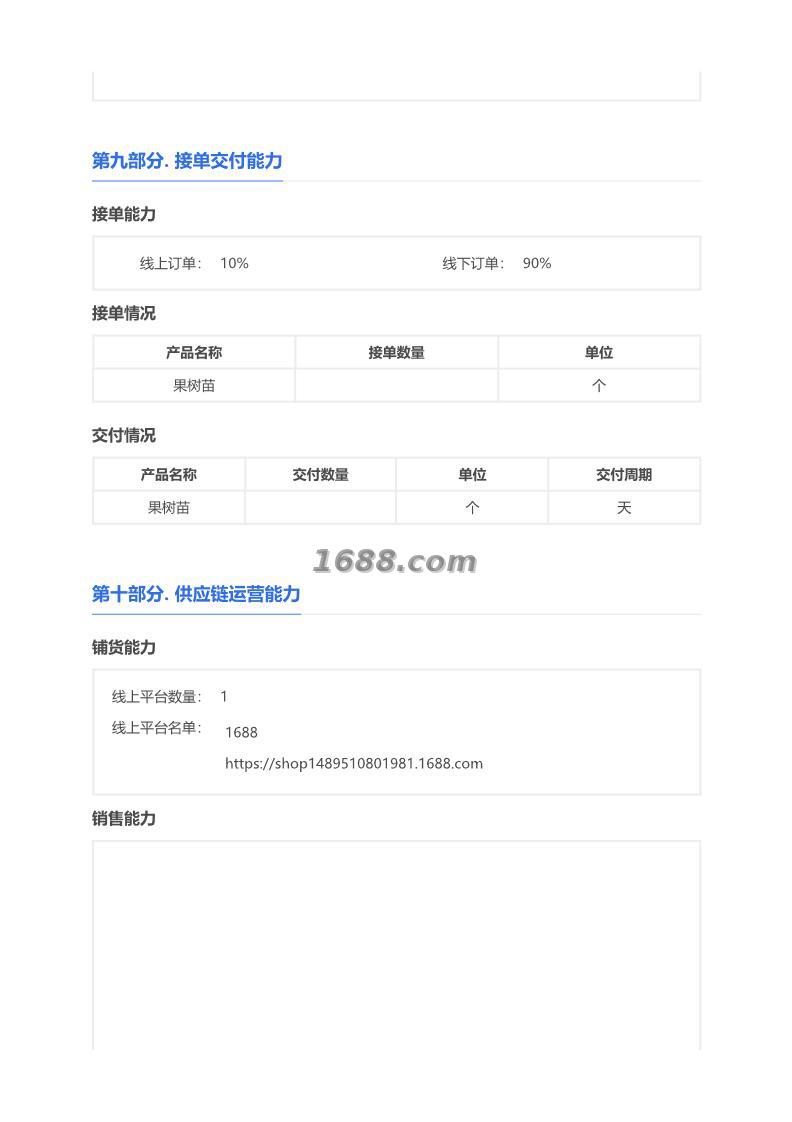 第九部分. 接单交付能力

接单能力

线上订单： 10%　　线下订单： 90%

接单情况

| 产品名称 | 接单数量 | 单位 |
|---|---|---|
| 果树苗 | | 个 |

交付情况

| 产品名称 | 交付数量 | 单位 | 交付周期 |
|---|---|---|---|
| 果树苗 | | 个 | 天 |

1688.com

第十部分. 供应链运营能力

铺货能力

线上平台数量： 1

线上平台名单： 1688

https://shop1489510801981.1688.com

销售能力